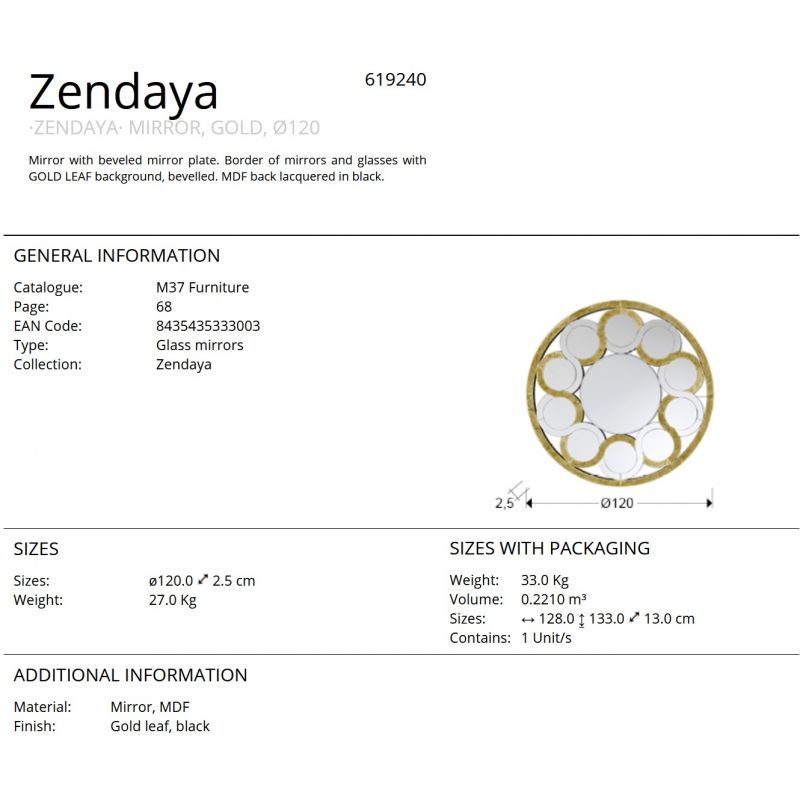 Zendaya

619240

·ZENDAYA· MIRROR, GOLD, Ø120

Mirror with beveled mirror plate. Border of mirrors and glasses with GOLD LEAF background, bevelled. MDF back lacquered in black.

GENERAL INFORMATION

Catalogue: M37 Furniture
Page: 68
EAN Code: 8435435333003
Type: Glass mirrors
Collection: Zendaya

2,5

Ø120

SIZES

Sizes: ø120.0 ⤢ 2.5 cm
Weight: 27.0 Kg

SIZES WITH PACKAGING

Weight: 33.0 Kg
Volume: 0.2210 m³
Sizes: ↔ 128.0 ↕ 133.0 ⤢ 13.0 cm
Contains: 1 Unit/s

ADDITIONAL INFORMATION

Material: Mirror, MDF
Finish: Gold leaf, black